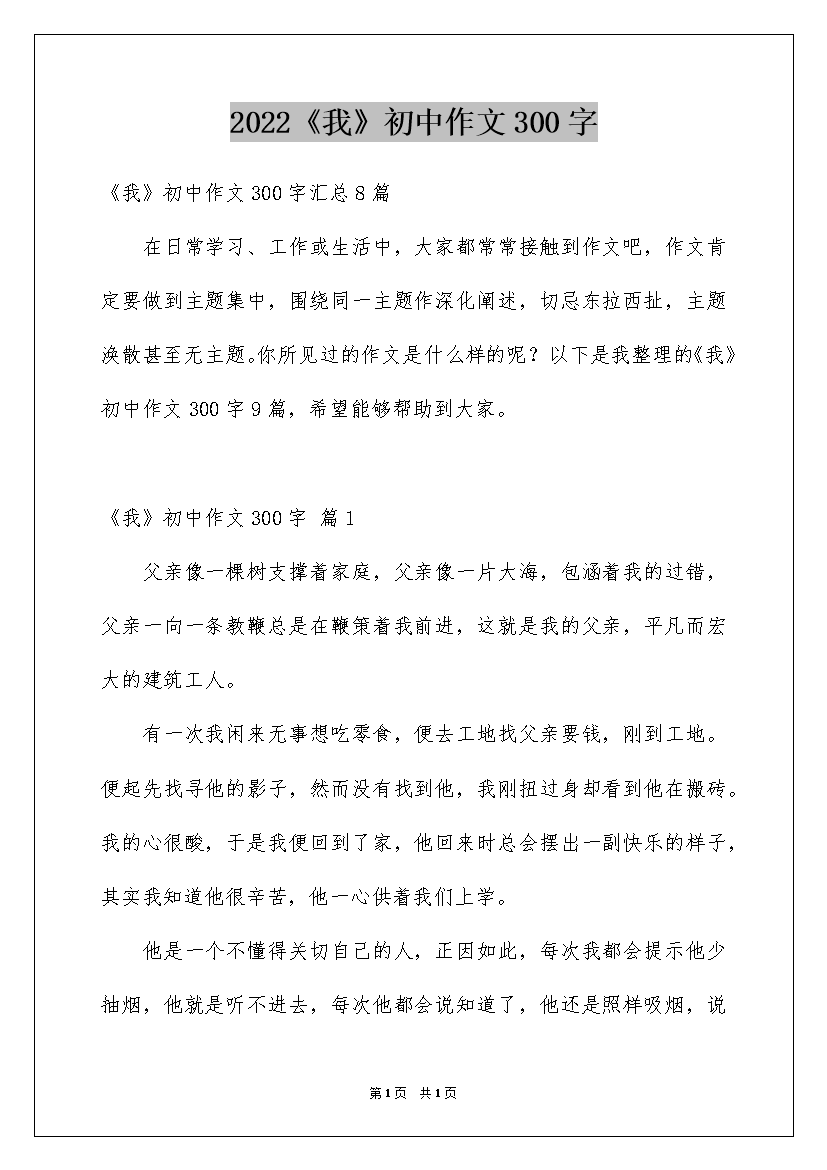 2022《我》初中作文300字

《我》初中作文300字汇总8篇

在日常学习、工作或生活中，大家都常常接触到作文吧，作文肯定要做到主题集中，围绕同一主题作深化阐述，切忌东拉西扯，主题涣散甚至无主题。你所见过的作文是什么样的呢？以下是我整理的《我》初中作文300字9篇，希望能够帮助到大家。

《我》初中作文300字 篇1

父亲像一棵树支撑着家庭，父亲像一片大海，包涵着我的过错，父亲一向一条教鞭总是在鞭策着我前进，这就是我的父亲，平凡而宏大的建筑工人。

有一次我闲来无事想吃零食，便去工地找父亲要钱，刚到工地。便起先找寻他的影子，然而没有找到他，我刚扭过身却看到他在搬砖。我的心很酸，于是我便回到了家，他回来时总会摆出一副快乐的样子，其实我知道他很辛苦，他一心供着我们上学。

他是一个不懂得关切自己的人，正因如此，每次我都会提示他少抽烟，他就是听不进去，每次他都会说知道了，他还是照样吸烟，说

第1页 共1页